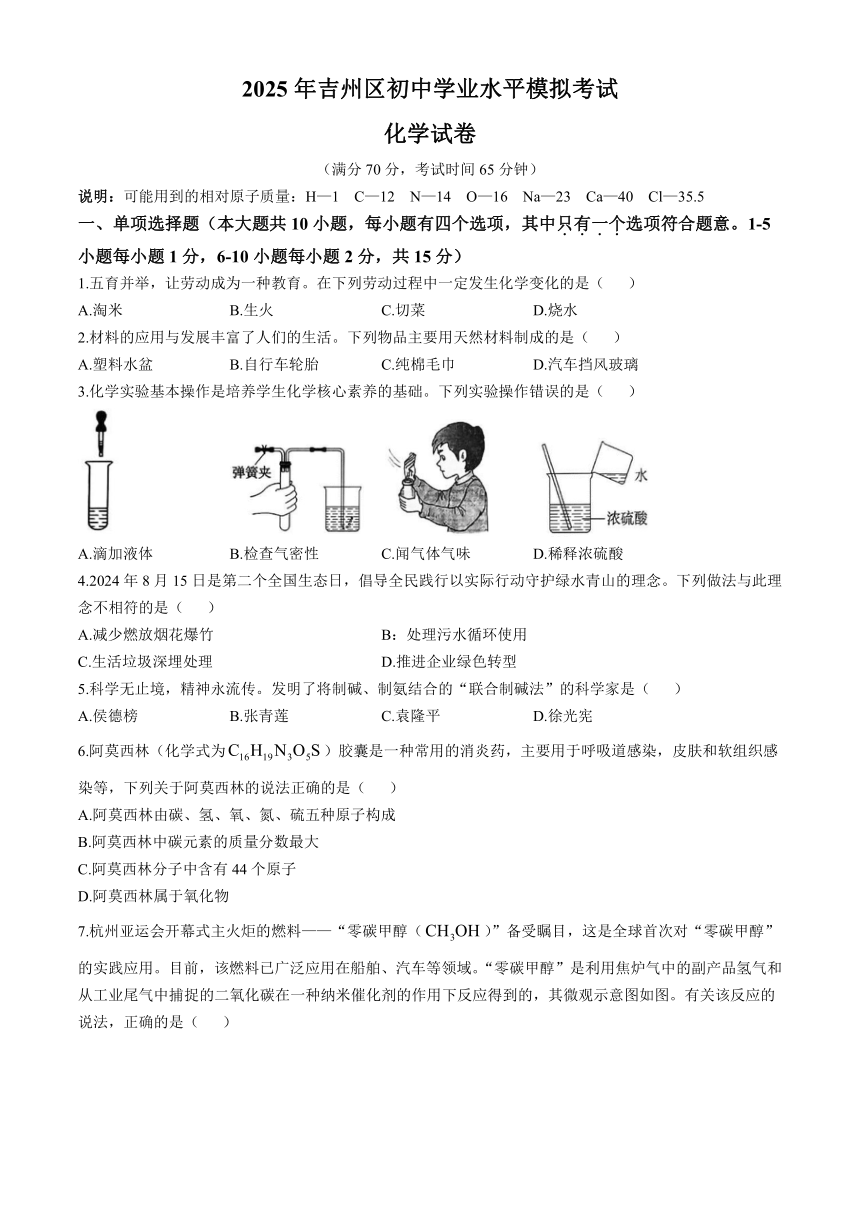 2025 年吉州区初中学业水平模拟考试

化学试卷

（满分 70 分，考试时间 65 分钟）

说明：可能用到的相对原子质量：H—1　C—12　N—14　O—16　Na—23　Ca—40　Cl—35.5

一、单项选择题（本大题共 10 小题，每小题有四个选项，其中只有一个选项符合题意。1-5 小题每小题 1 分，6-10 小题每小题 2 分，共 15 分）

1.五育并举，让劳动成为一种教育。在下列劳动过程中一定发生化学变化的是（　　）

A.淘米　　B.生火　　C.切菜　　D.烧水

2.材料的应用与发展丰富了人们的生活。下列物品主要用天然材料制成的是（　　）

A.塑料水盆　　B.自行车轮胎　　C.纯棉毛巾　　D.汽车挡风玻璃

3.化学实验基本操作是培养学生化学核心素养的基础。下列实验操作错误的是（　　）

弹簧夹

水

浓硫酸

A.滴加液体　　B.检查气密性　　C.闻气体气味　　D.稀释浓硫酸

4.2024 年 8 月 15 日是第二个全国生态日，倡导全民践行以实际行动守护绿水青山的理念。下列做法与此理念不相符的是（　　）

A.减少燃放烟花爆竹　　B：处理污水循环使用

C.生活垃圾深埋处理　　D.推进企业绿色转型

5.科学无止境，精神永流传。发明了将制碱、制氨结合的“联合制碱法”的科学家是（　　）

A.侯德榜　　B.张青莲　　C.袁隆平　　D.徐光宪

6.阿莫西林（化学式为$C_{16}H_{19}N_3O_5S$）胶囊是一种常用的消炎药，主要用于呼吸道感染，皮肤和软组织感染等，下列关于阿莫西林的说法正确的是（　　）

A.阿莫西林由碳、氢、氧、氮、硫五种原子构成

B.阿莫西林中碳元素的质量分数最大

C.阿莫西林分子中含有 44 个原子

D.阿莫西林属于氧化物

7.杭州亚运会开幕式主火炬的燃料——“零碳甲醇（$CH_3OH$）”备受瞩目，这是全球首次对“零碳甲醇”的实践应用。目前，该燃料已广泛应用在船舶、汽车等领域。“零碳甲醇”是利用焦炉气中的副产品氢气和从工业尾气中捕捉的二氧化碳在一种纳米催化剂的作用下反应得到的，其微观示意图如图。有关该反应的说法，正确的是（　　）